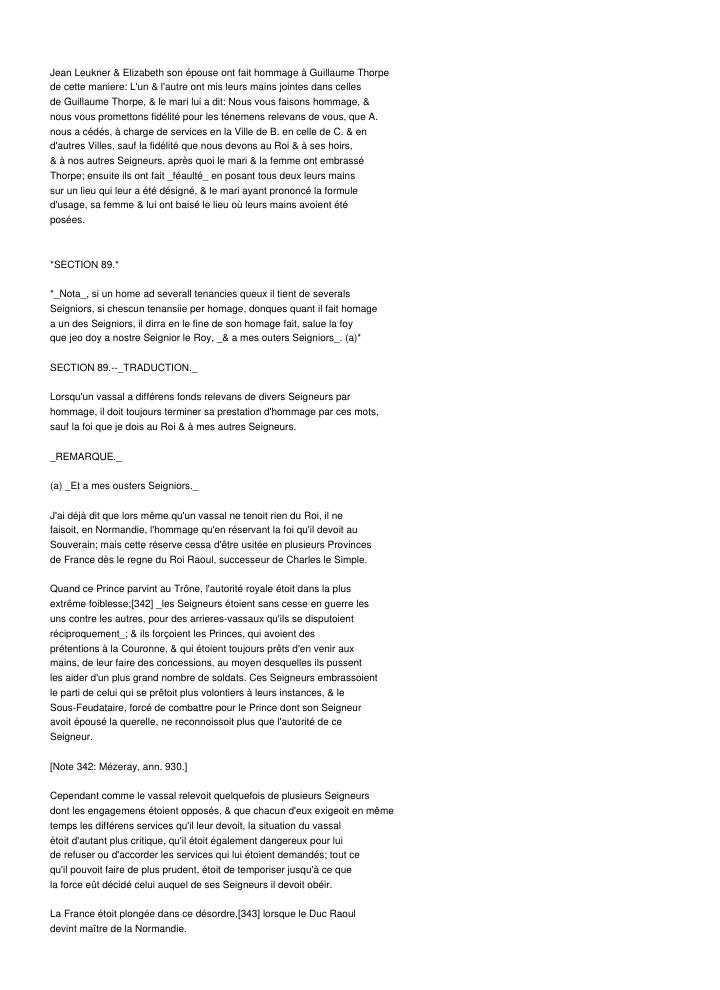 Jean Leukner & Elizabeth son épouse ont fait hommage à Guillaume Thorpe de cette maniere: L'un & l'autre ont mis leurs mains jointes dans celles de Guillaume Thorpe, & le mari lui a dit: Nous vous faisons hommage, & nous vous promettons fidélité pour les ténemens relevans de vous, que A. nous a cédés, à charge de services en la Ville de B. en celle de C. & en d'autres Villes, sauf la fidélité que nous devons au Roi & à ses hoirs, & à nos autres Seigneurs, après quoi le mari & la femme ont embrassé Thorpe; ensuite ils ont fait _féaulté_ en posant tous deux leurs mains sur un lieu qui leur a été désigné, & le mari ayant prononcé la formule d'usage, sa femme & lui ont baisé le lieu où leurs mains avoient été posées.

*SECTION 89.*

*_Nota_, si un home ad severall tenancies queux il tient de severals Seigniors, si chescun tenansiie per homage, donques quant il fait homage a un des Seigniors, il dirra en le fine de son homage fait, salue la foy que jeo doy a nostre Seignior le Roy, _& a mes outers Seigniors_. (a)*

SECTION 89.--_TRADUCTION._

Lorsqu'un vassal a différens fonds relevans de divers Seigneurs par hommage, il doit toujours terminer sa prestation d'hommage par ces mots, sauf la foi que je dois au Roi & à mes autres Seigneurs.

_REMARQUE._

(a) _Et a mes ousters Seigniors._

J'ai déjà dit que lors même qu'un vassal ne tenoit rien du Roi, il ne faisoit, en Normandie, l'hommage qu'en réservant la foi qu'il devoit au Souverain; mais cette réserve cessa d'être usitée en plusieurs Provinces de France dès le regne du Roi Raoul, successeur de Charles le Simple.

Quand ce Prince parvint au Trône, l'autorité royale étoit dans la plus extrême foiblesse:[342] _les Seigneurs étoient sans cesse en guerre les uns contre les autres, pour des arrieres-vassaux qu'ils se disputoient réciproquement_; & ils forçoient les Princes, qui avoient des prétentions à la Couronne, & qui étoient toujours prêts d'en venir aux mains, de leur faire des concessions, au moyen desquelles ils pussent les aider d'un plus grand nombre de soldats. Ces Seigneurs embrassoient le parti de celui qui se prêtoit plus volontiers à leurs instances, & le Sous-Feudataire, forcé de combattre pour le Prince dont son Seigneur avoit épousé la querelle, ne reconnoissoit plus que l'autorité de ce Seigneur.

[Note 342: Mézeray, ann. 930.]

Cependant comme le vassal relevoit quelquefois de plusieurs Seigneurs dont les engagemens étoient opposés, & que chacun d'eux exigeoit en même temps les différens services qu'il leur devoit, la situation du vassal étoit d'autant plus critique, qu'il étoit également dangereux pour lui de refuser ou d'accorder les services qui lui étoient demandés; tout ce qu'il pouvoit faire de plus prudent, étoit de temporiser jusqu'à ce que la force eût décidé celui auquel de ses Seigneurs il devoit obéir.

La France étoit plongée dans ce désordre,[343] lorsque le Duc Raoul devint maître de la Normandie.